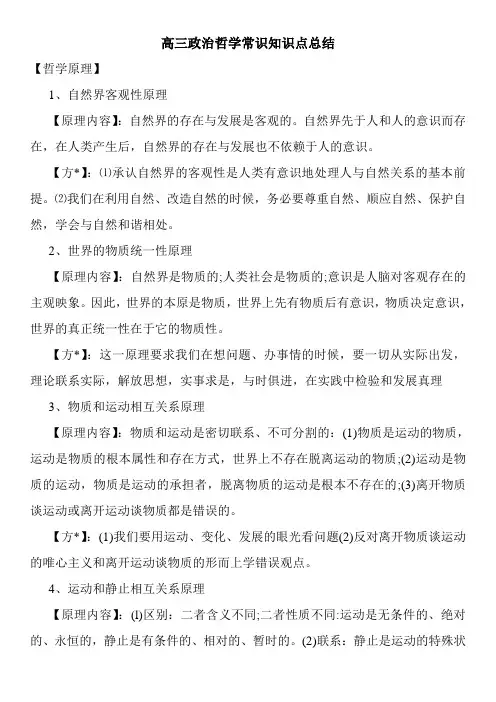 高三政治哲学常识知识点总结

【哲学原理】

1、自然界客观性原理

【原理内容】：自然界的存在与发展是客观的。自然界先于人和人的意识而存在，在人类产生后，自然界的存在与发展也不依赖于人的意识。

【方*】：⑴承认自然界的客观性是人类有意识地处理人与自然关系的基本前提。⑵我们在利用自然、改造自然的时候，务必要尊重自然、顺应自然、保护自然，学会与自然和谐相处。

2、世界的物质统一性原理

【原理内容】：自然界是物质的;人类社会是物质的;意识是人脑对客观存在的主观映象。因此，世界的本原是物质，世界上先有物质后有意识，物质决定意识，世界的真正统一性在于它的物质性。

【方*】：这一原理要求我们在想问题、办事情的时候，要一切从实际出发，理论联系实际，解放思想，实事求是，与时俱进，在实践中检验和发展真理

3、物质和运动相互关系原理

【原理内容】：物质和运动是密切联系、不可分割的：(1)物质是运动的物质，运动是物质的根本属性和存在方式，世界上不存在脱离运动的物质;(2)运动是物质的运动，物质是运动的承担者，脱离物质的运动是根本不存在的;(3)离开物质谈运动或离开运动谈物质都是错误的。

【方*】：(1)我们要用运动、变化、发展的眼光看问题(2)反对离开物质谈运动的唯心主义和离开运动谈物质的形而上学错误观点。

4、运动和静止相互关系原理

【原理内容】：⑴区别：二者含义不同;二者性质不同:运动是无条件的、绝对的、永恒的，静止是有条件的、相对的、暂时的。(2)联系：静止是运动的特殊状